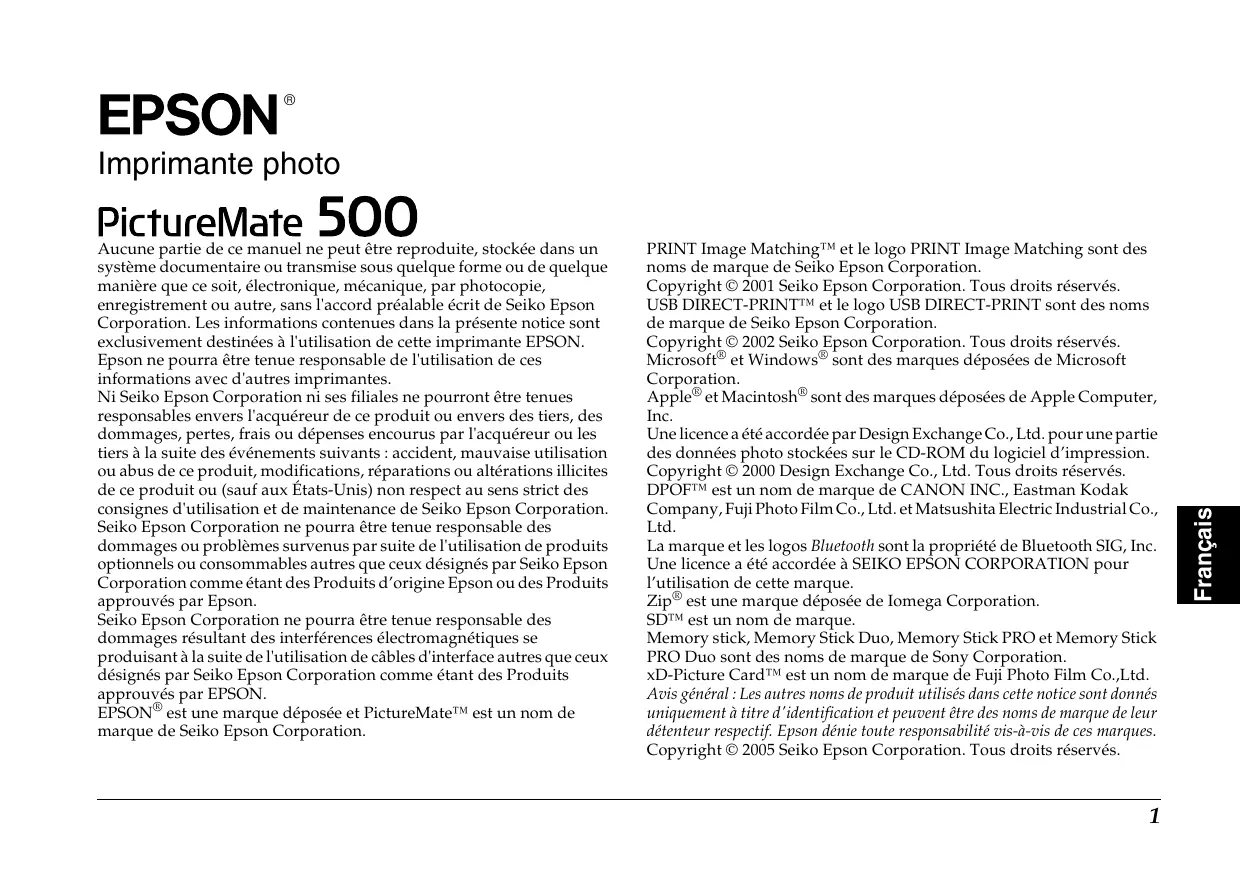 EPSON®

Imprimante photo

PictureMate 500

Aucune partie de ce manuel ne peut être reproduite, stockée dans un système documentaire ou transmise sous quelque forme ou de quelque manière que ce soit, électronique, mécanique, par photocopie, enregistrement ou autre, sans l'accord préalable écrit de Seiko Epson Corporation. Les informations contenues dans la présente notice sont exclusivement destinées à l'utilisation de cette imprimante EPSON. Epson ne pourra être tenue responsable de l'utilisation de ces informations avec d'autres imprimantes.
Ni Seiko Epson Corporation ni ses filiales ne pourront être tenues responsables envers l'acquéreur de ce produit ou envers des tiers, des dommages, pertes, frais ou dépenses encourus par l'acquéreur ou les tiers à la suite des événements suivants : accident, mauvaise utilisation ou abus de ce produit, modifications, réparations ou altérations illicites de ce produit ou (sauf aux États-Unis) non respect au sens strict des consignes d'utilisation et de maintenance de Seiko Epson Corporation.
Seiko Epson Corporation ne pourra être tenue responsable des dommages ou problèmes survenus par suite de l'utilisation de produits optionnels ou consommables autres que ceux désignés par Seiko Epson Corporation comme étant des Produits d'origine Epson ou des Produits approuvés par Epson.
Seiko Epson Corporation ne pourra être tenue responsable des dommages résultant des interférences électromagnétiques se produisant à la suite de l'utilisation de câbles d'interface autres que ceux désignés par Seiko Epson Corporation comme étant des Produits approuvés par EPSON.
EPSON® est une marque déposée et PictureMate™ est un nom de marque de Seiko Epson Corporation.

PRINT Image Matching™ et le logo PRINT Image Matching sont des noms de marque de Seiko Epson Corporation.
Copyright © 2001 Seiko Epson Corporation. Tous droits réservés.
USB DIRECT-PRINT™ et le logo USB DIRECT-PRINT sont des noms de marque de Seiko Epson Corporation.
Copyright © 2002 Seiko Epson Corporation. Tous droits réservés.
Microsoft® et Windows® sont des marques déposées de Microsoft Corporation.
Apple® et Macintosh® sont des marques déposées de Apple Computer, Inc.
Une licence a été accordée par Design Exchange Co., Ltd. pour une partie des données photo stockées sur le CD-ROM du logiciel d'impression.
Copyright © 2000 Design Exchange Co., Ltd. Tous droits réservés.
DPOF™ est un nom de marque de CANON INC., Eastman Kodak Company, Fuji Photo Film Co., Ltd. et Matsushita Electric Industrial Co., Ltd.
La marque et les logos Bluetooth sont la propriété de Bluetooth SIG, Inc. Une licence a été accordée à SEIKO EPSON CORPORATION pour l'utilisation de cette marque.
Zip® est une marque déposée de Iomega Corporation.
SD™ est un nom de marque.
Memory stick, Memory Stick Duo, Memory Stick PRO et Memory Stick PRO Duo sont des noms de marque de Sony Corporation.
xD-Picture Card™ est un nom de marque de Fuji Photo Film Co.,Ltd.
Avis général : Les autres noms de produit utilisés dans cette notice sont donnés uniquement à titre d'identification et peuvent être des noms de marque de leur détenteur respectif. Epson dénie toute responsabilité vis-à-vis de ces marques.
Copyright © 2005 Seiko Epson Corporation. Tous droits réservés.

Français

1